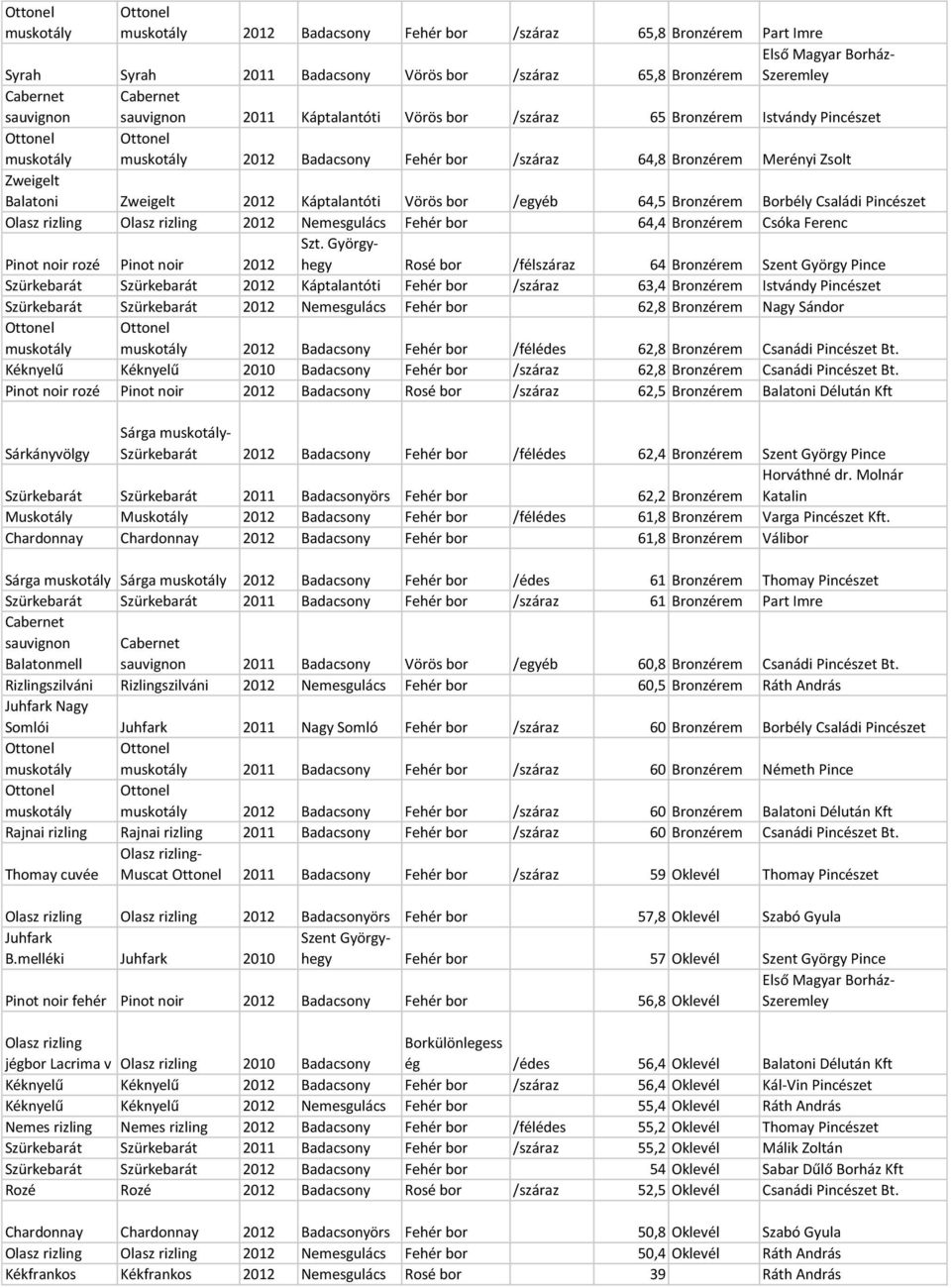 | | | | | | | | | |
|---|---|---|---|---|---|---|---|---|
| Ottonel muskotály | Ottonel muskotály | 2012 | Badacsony | Fehér bor | /száraz | 65,8 | Bronzérem | Part Imre |
| Syrah | Syrah | 2011 | Badacsony | Vörös bor | /száraz | 65,8 | Bronzérem | Első Magyar Borház-Szeremley |
| Cabernet sauvignon | Cabernet sauvignon | 2011 | Káptalantóti | Vörös bor | /száraz | 65 | Bronzérem | Istvándy Pincészet |
| Ottonel muskotály | Ottonel muskotály | 2012 | Badacsony | Fehér bor | /száraz | 64,8 | Bronzérem | Merényi Zsolt |
| Zweigelt Balatoni | Zweigelt | 2012 | Káptalantóti | Vörös bor | /egyéb | 64,5 | Bronzérem | Borbély Családi Pincészet |
| Olasz rizling | Olasz rizling | 2012 | Nemesgulács | Fehér bor | | 64,4 | Bronzérem | Csóka Ferenc |
| Pinot noir rozé | Pinot noir | 2012 | Szt. György-hegy | Rosé bor | /félszáraz | 64 | Bronzérem | Szent György Pince |
| Szürkebarát | Szürkebarát | 2012 | Káptalantóti | Fehér bor | /száraz | 63,4 | Bronzérem | Istvándy Pincészet |
| Szürkebarát | Szürkebarát | 2012 | Nemesgulács | Fehér bor | | 62,8 | Bronzérem | Nagy Sándor |
| Ottonel muskotály | Ottonel muskotály | 2012 | Badacsony | Fehér bor | /félédes | 62,8 | Bronzérem | Csanádi Pincészet Bt. |
| Kéknyelű | Kéknyelű | 2010 | Badacsony | Fehér bor | /száraz | 62,8 | Bronzérem | Csanádi Pincészet Bt. |
| Pinot noir rozé | Pinot noir | 2012 | Badacsony | Rosé bor | /száraz | 62,5 | Bronzérem | Balatoni Délután Kft |
| Sárkányvölgy | Sárga muskotály-Szürkebarát | 2012 | Badacsony | Fehér bor | /félédes | 62,4 | Bronzérem | Szent György Pince |
| Szürkebarát | Szürkebarát | 2011 | Badacsonyörs | Fehér bor | | 62,2 | Bronzérem | Horváthné dr. Molnár Katalin |
| Muskotály | Muskotály | 2012 | Badacsony | Fehér bor | /félédes | 61,8 | Bronzérem | Varga Pincészet Kft. |
| Chardonnay | Chardonnay | 2012 | Badacsony | Fehér bor | | 61,8 | Bronzérem | Válibor |
| Sárga muskotály | Sárga muskotály | 2012 | Badacsony | Fehér bor | /édes | 61 | Bronzérem | Thomay Pincészet |
| Szürkebarát | Szürkebarát | 2011 | Badacsony | Fehér bor | /száraz | 61 | Bronzérem | Part Imre |
| Cabernet sauvignon Balatonmell | Cabernet sauvignon | 2011 | Badacsony | Vörös bor | /egyéb | 60,8 | Bronzérem | Csanádi Pincészet Bt. |
| Rizlingszilváni | Rizlingszilváni | 2012 | Nemesgulács | Fehér bor | | 60,5 | Bronzérem | Ráth András |
| Juhfark Nagy Somlói | Juhfark | 2011 | Nagy Somló | Fehér bor | /száraz | 60 | Bronzérem | Borbély Családi Pincészet |
| Ottonel muskotály | Ottonel muskotály | 2011 | Badacsony | Fehér bor | /száraz | 60 | Bronzérem | Németh Pince |
| Ottonel muskotály | Ottonel muskotály | 2012 | Badacsony | Fehér bor | /száraz | 60 | Bronzérem | Balatoni Délután Kft |
| Rajnai rizling | Rajnai rizling | 2011 | Badacsony | Fehér bor | /száraz | 60 | Bronzérem | Csanádi Pincészet Bt. |
| Thomay cuvée | Olasz rizling-Muscat Ottonel | 2011 | Badacsony | Fehér bor | /száraz | 59 | Oklevél | Thomay Pincészet |
| Olasz rizling | Olasz rizling | 2012 | Badacsonyörs | Fehér bor | | 57,8 | Oklevél | Szabó Gyula |
| Juhfark B.melléki | Juhfark | 2010 | Szent György-hegy | Fehér bor | | 57 | Oklevél | Szent György Pince |
| Pinot noir fehér | Pinot noir | 2012 | Badacsony | Fehér bor | | 56,8 | Oklevél | Első Magyar Borház-Szeremley |
| Olasz rizling jégbor Lacrima v | Olasz rizling | 2010 | Badacsony | Borkülönlegesség | /édes | 56,4 | Oklevél | Balatoni Délután Kft |
| Kéknyelű | Kéknyelű | 2012 | Badacsony | Fehér bor | /száraz | 56,4 | Oklevél | Kál-Vin Pincészet |
| Kéknyelű | Kéknyelű | 2012 | Nemesgulács | Fehér bor | | 55,4 | Oklevél | Ráth András |
| Nemes rizling | Nemes rizling | 2012 | Badacsony | Fehér bor | /félédes | 55,2 | Oklevél | Thomay Pincészet |
| Szürkebarát | Szürkebarát | 2011 | Badacsony | Fehér bor | /száraz | 55,2 | Oklevél | Málik Zoltán |
| Szürkebarát | Szürkebarát | 2012 | Badacsony | Fehér bor | | 54 | Oklevél | Sabar Dűlő Borház Kft |
| Rozé | Rozé | 2012 | Badacsony | Rosé bor | /száraz | 52,5 | Oklevél | Csanádi Pincészet Bt. |
| Chardonnay | Chardonnay | 2012 | Badacsonyörs | Fehér bor | | 50,8 | Oklevél | Szabó Gyula |
| Olasz rizling | Olasz rizling | 2012 | Nemesgulács | Fehér bor | | 50,4 | Oklevél | Ráth András |
| Kékfrankos | Kékfrankos | 2012 | Nemesgulács | Rosé bor | | 39 | | Ráth András |